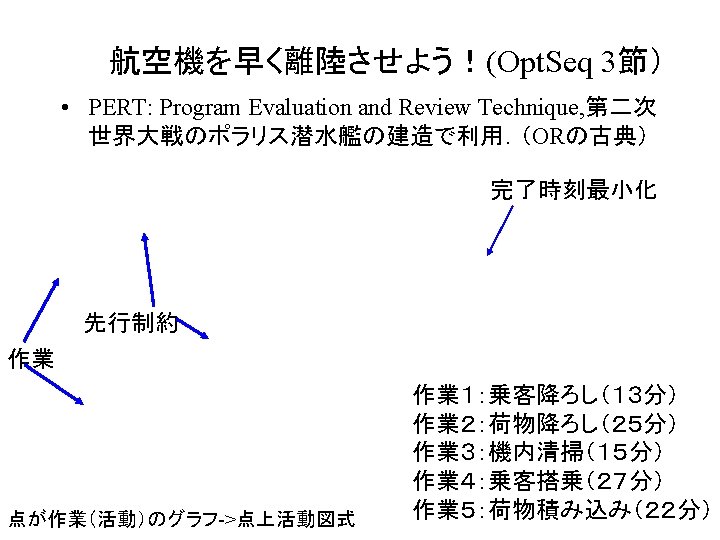 航空機を早く離陸させよう！(OptSeq 3節）

• PERT: Program Evaluation and Review Technique,第二次世界大戦のポラリス潜水艦の建造で利用.（ORの古典）

完了時刻最小化

先行制約

作業

作業1:乗客降ろし（13分）
作業2:荷物降ろし（25分）
作業3:機内清掃（15分）
作業4:乗客搭乗（27分）
作業5:荷物積み込み（22分）

点が作業（活動）のグラフ->点上活動図式